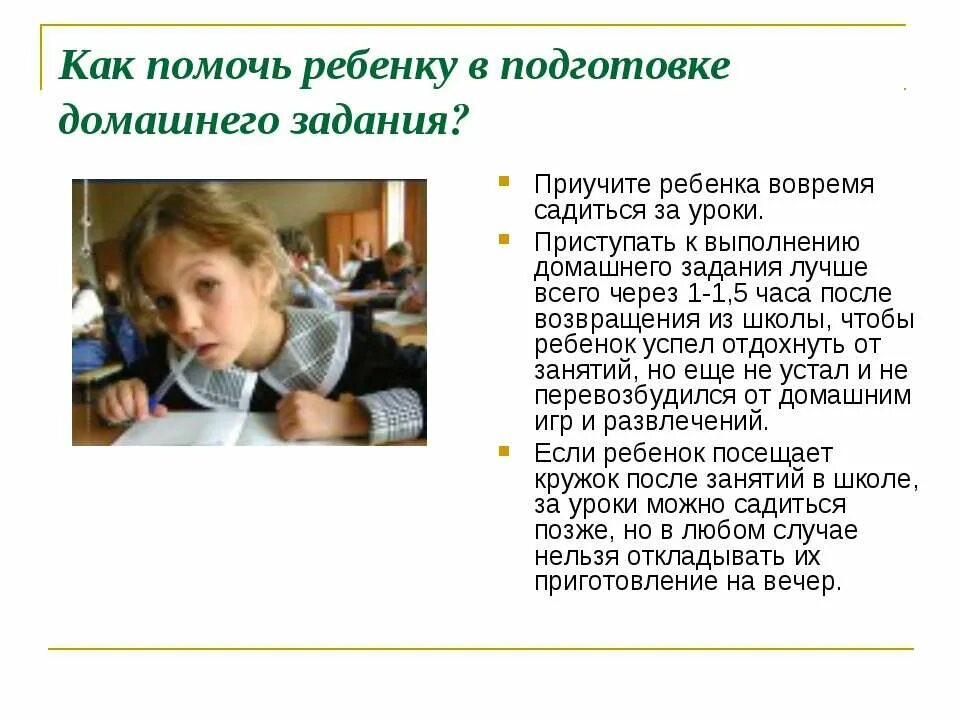 Как помочь ребенку в подготовке домашнего задания?

Приучите ребенка вовремя садиться за уроки.

Приступать к выполнению домашнего задания лучше всего через 1-1,5 часа после возвращения из школы, чтобы ребенок успел отдохнуть от занятий, но еще не устал и не перевозбудился от домашним игр и развлечений.

Если ребенок посещает кружок после занятий в школе, за уроки можно садиться позже, но в любом случае нельзя откладывать их приготовление на вечер.